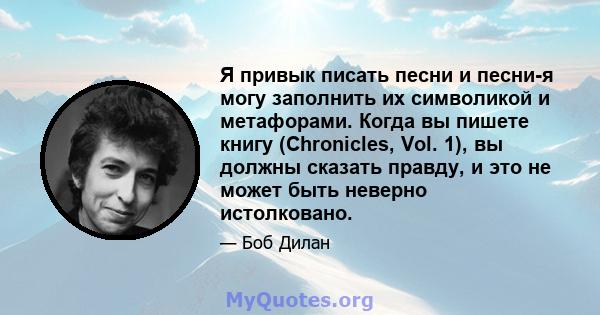 Я привык писать песни и песни-я могу заполнить их символикой и метафорами. Когда вы пишете книгу (Chronicles, Vol. 1), вы должны сказать правду, и это не может быть неверно истолковано.

— Боб Дилан

MyQuotes.org